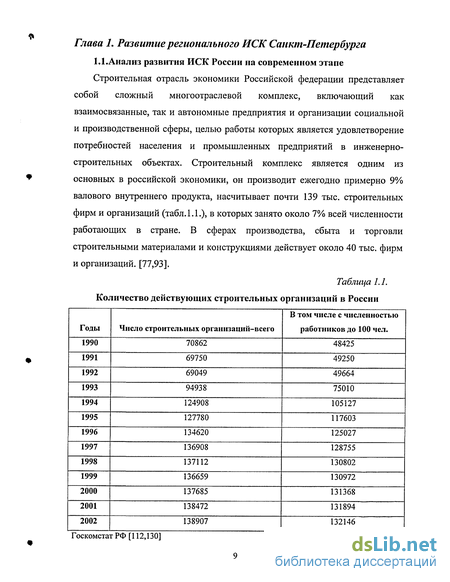 Глава 1. Развитие регионального ИСК Санкт-Петербурга

1.1.Анализ развития ИСК России на современном этапе

Строительная отрасль экономики Российской федерации представляет собой сложный многоотраслевой комплекс, включающий как взаимосвязанные, так и автономные предприятия и организации социальной и производственной сферы, целью работы которых является удовлетворение потребностей населения и промышленных предприятий в инженерно-строительных объектах. Строительный комплекс является одним из основных в российской экономики, он производит ежегодно примерно 9% валового внутреннего продукта, насчитывает почти 139 тыс. строительных фирм и организаций (табл.1.1.), в которых занято около 7% всей численности работающих в стране. В сферах производства, сбыта и торговли строительными материалами и конструкциями действует около 40 тыс. фирм и организаций. [77,93].

Таблица 1.1.

Количество действующих строительных организаций в России

| Годы | Число строительных организаций-всего | В том числе с численностью работников до 100 чел. |
|---|---|---|
| 1990 | 70862 | 48425 |
| 1991 | 69750 | 49250 |
| 1992 | 69049 | 49664 |
| 1993 | 94938 | 75010 |
| 1994 | 124908 | 105127 |
| 1995 | 127780 | 117603 |
| 1996 | 134620 | 125027 |
| 1997 | 136908 | 128755 |
| 1998 | 137112 | 130802 |
| 1999 | 136659 | 130972 |
| 2000 | 137685 | 131368 |
| 2001 | 138472 | 131894 |
| 2002 | 138907 | 132146 |

Госкомстат РФ [112,130]

9

dsLib.net
библиотека диссертаций